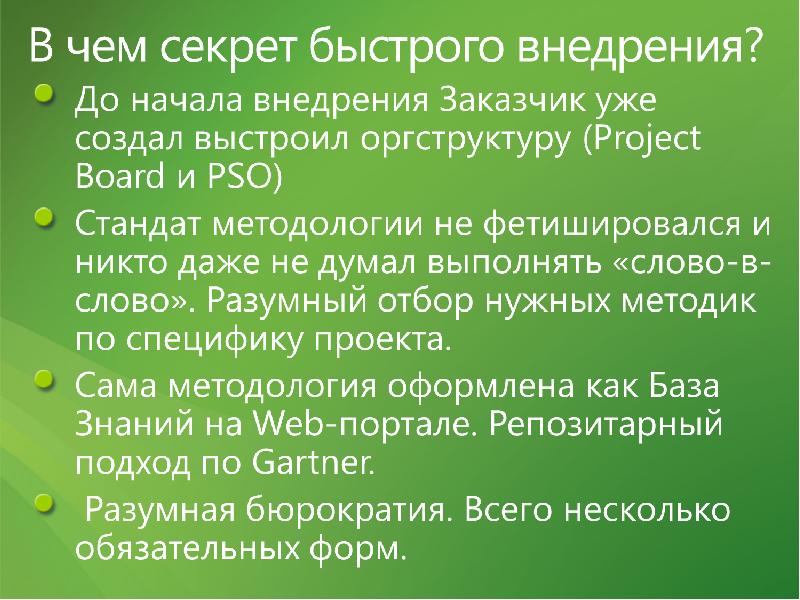 В чем секрет быстрого внедрения?

До начала внедрения Заказчик уже создал выстроил оргструктуру (Project Board и PSO)

Стандат методологии не фетишировался и никто даже не думал выполнять «слово-в-слово». Разумный отбор нужных методик по специфику проекта.

Сама методология оформлена как База Знаний на Web-портале. Репозитарный подход по Gartner.

Разумная бюрократия. Всего несколько обязательных форм.